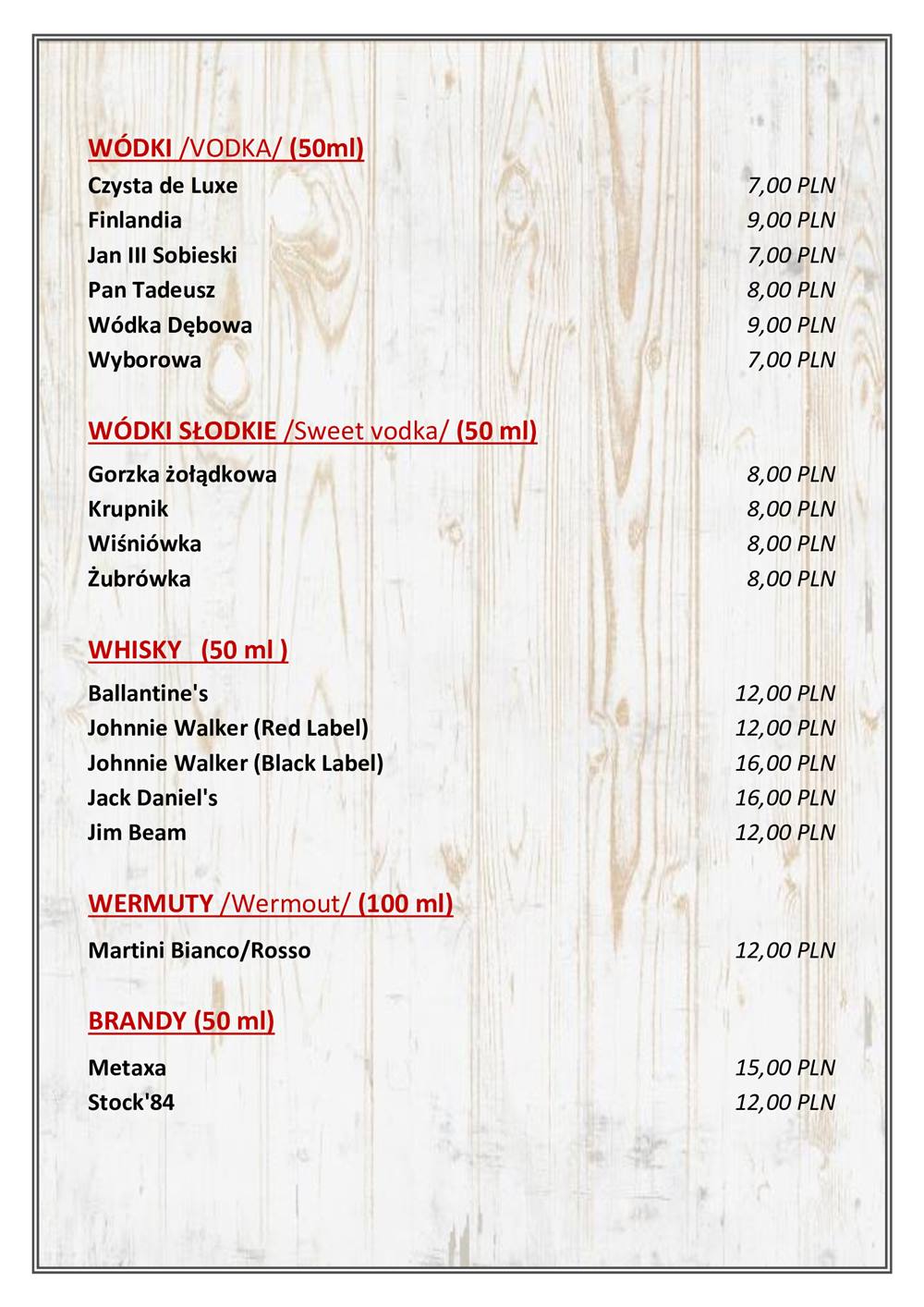 WÓDKI /VODKA/ (50ml)

Czysta de Luxe 7,00 PLN
Finlandia 9,00 PLN
Jan III Sobieski 7,00 PLN
Pan Tadeusz 8,00 PLN
Wódka Dębowa 9,00 PLN
Wyborowa 7,00 PLN

WÓDKI SŁODKIE /Sweet vodka/ (50 ml)

Gorzka żołądkowa 8,00 PLN
Krupnik 8,00 PLN
Wiśniówka 8,00 PLN
Żubrówka 8,00 PLN

WHISKY (50 ml )

Ballantine's 12,00 PLN
Johnnie Walker (Red Label) 12,00 PLN
Johnnie Walker (Black Label) 16,00 PLN
Jack Daniel's 16,00 PLN
Jim Beam 12,00 PLN

WERMUTY /Wermout/ (100 ml)

Martini Bianco/Rosso 12,00 PLN

BRANDY (50 ml)

Metaxa 15,00 PLN
Stock'84 12,00 PLN